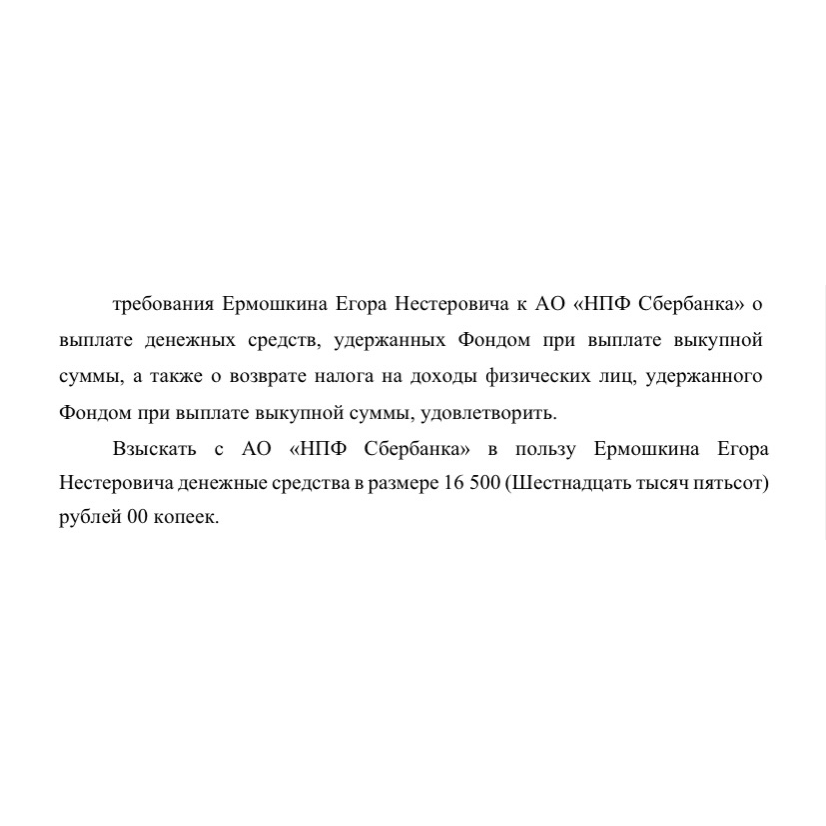 требования Ермошкина Егора Нестеровича к АО «НПФ Сбербанка» о выплате денежных средств, удержанных Фондом при выплате выкупной суммы, а также о возврате налога на доходы физических лиц, удержанного Фондом при выплате выкупной суммы, удовлетворить.

Взыскать с АО «НПФ Сбербанка» в пользу Ермошкина Егора Нестеровича денежные средства в размере 16 500 (Шестнадцать тысяч пятьсот) рублей 00 копеек.